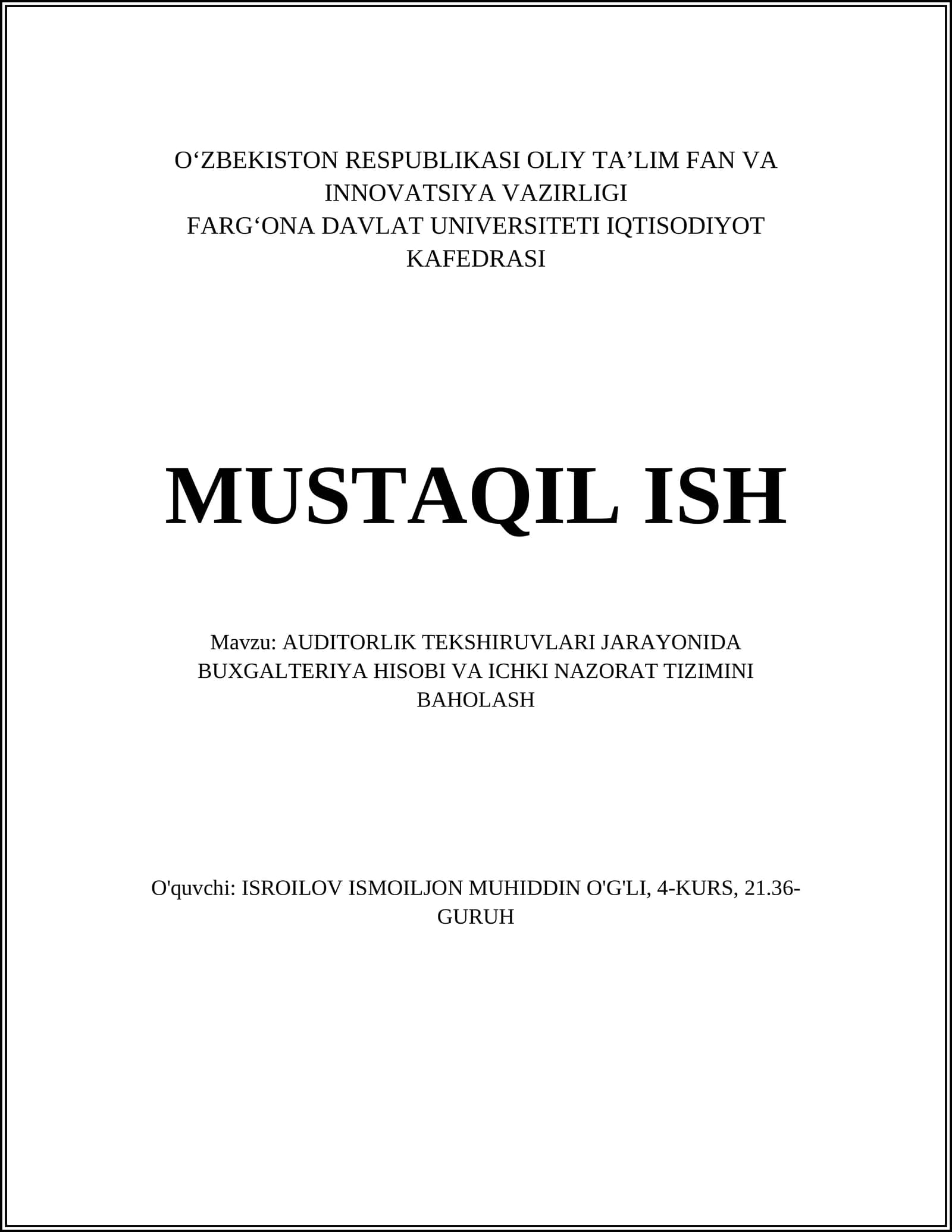 O'ZBEKISTON RESPUBLIKASI OLIY TA'LIM FAN VA INNOVATSIYA VAZIRLIGI
FARG'ONA DAVLAT UNIVERSITETI IQTISODIYOT KAFEDRASI

MUSTAQIL ISH

Mavzu: AUDITORLIK TEKSHIRUVLARI JARAYONIDA BUXGALTERIYA HISOBI VA ICHKI NAZORAT TIZIMINI BAHOLASH

O'quvchi: ISROILOV ISMOILJON MUHIDDIN O'G'LI, 4-KURS, 21.36-GURUH